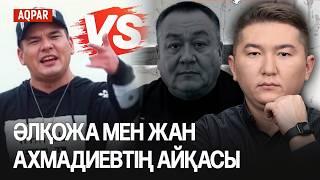 AQPAR

VS

ӘЛҚОЖА МЕН ЖАН АХМАДИЕВТІҢ АЙҚАСЫ